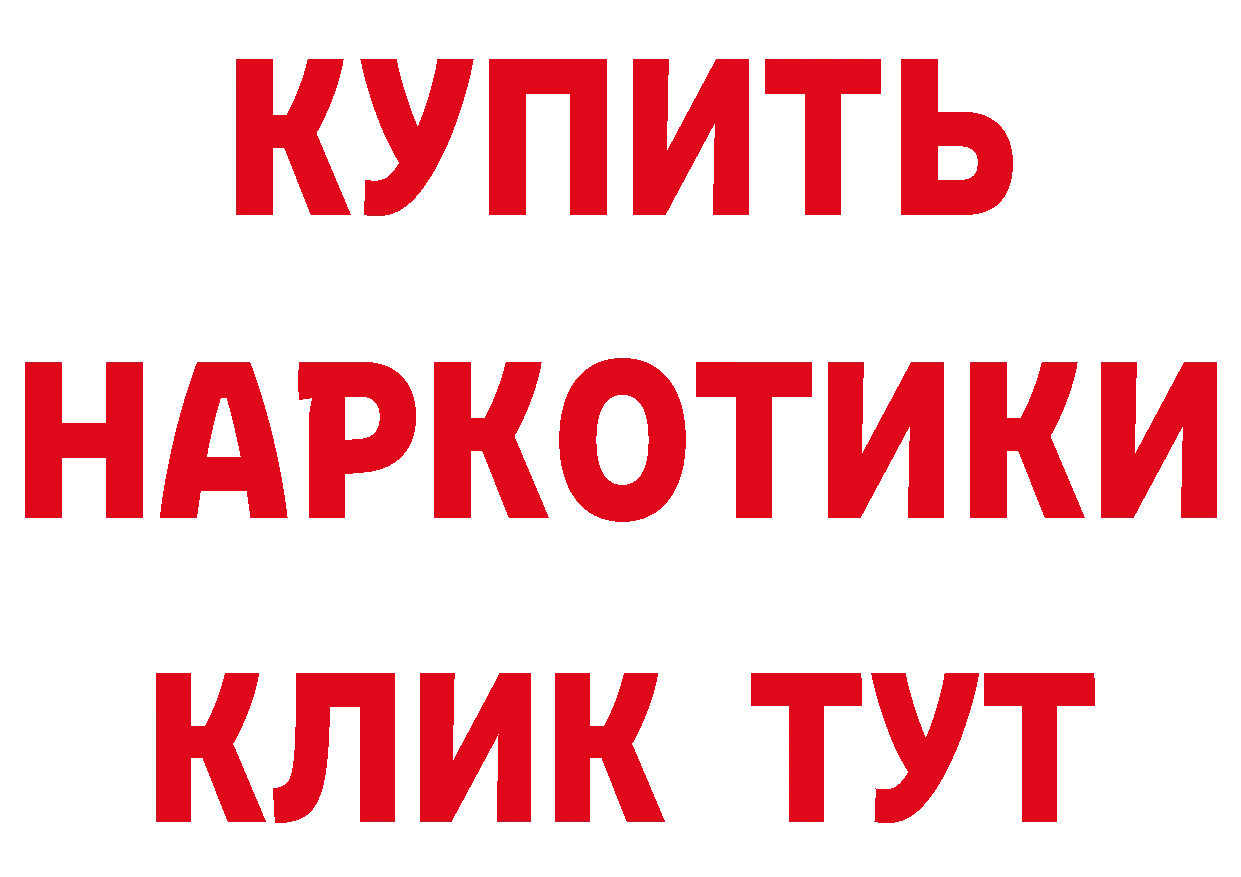 КУПИТЬ НАРКОТИКИ КЛИК ТУТ